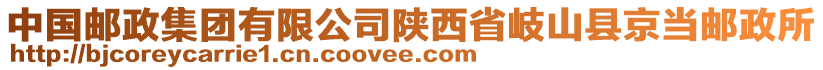 中国邮政集团有限公司陕西省岐山县京当邮政所
http://bjcoreycarrie1.cn.coovee.com